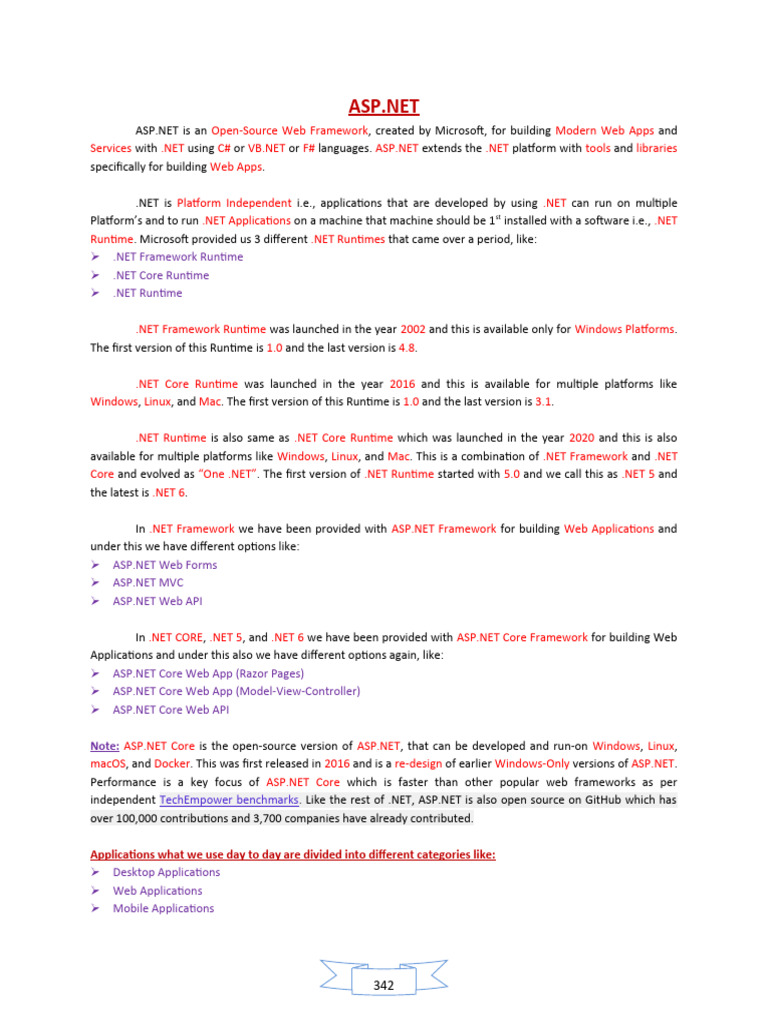 ASP.NET

ASP.NET is an Open-Source Web Framework, created by Microsoft, for building Modern Web Apps and Services with .NET using C# or VB.NET or F# languages. ASP.NET extends the .NET platform with tools and libraries specifically for building Web Apps.

.NET is Platform Independent i.e., applications that are developed by using .NET can run on multiple Platform's and to run .NET Applications on a machine that machine should be 1$^{st}$ installed with a software i.e., .NET Runtime. Microsoft provided us 3 different .NET Runtimes that came over a period, like:
➢ .NET Framework Runtime
➢ .NET Core Runtime
➢ .NET Runtime

.NET Framework Runtime was launched in the year 2002 and this is available only for Windows Platforms. The first version of this Runtime is 1.0 and the last version is 4.8.

.NET Core Runtime was launched in the year 2016 and this is available for multiple platforms like Windows, Linux, and Mac. The first version of this Runtime is 1.0 and the last version is 3.1.

.NET Runtime is also same as .NET Core Runtime which was launched in the year 2020 and this is also available for multiple platforms like Windows, Linux, and Mac. This is a combination of .NET Framework and .NET Core and evolved as "One .NET". The first version of .NET Runtime started with 5.0 and we call this as .NET 5 and the latest is .NET 6.

In .NET Framework we have been provided with ASP.NET Framework for building Web Applications and under this we have different options like:
➢ ASP.NET Web Forms
➢ ASP.NET MVC
➢ ASP.NET Web API

In .NET CORE, .NET 5, and .NET 6 we have been provided with ASP.NET Core Framework for building Web Applications and under this also we have different options again, like:
➢ ASP.NET Core Web App (Razor Pages)
➢ ASP.NET Core Web App (Model-View-Controller)
➢ ASP.NET Core Web API

Note: ASP.NET Core is the open-source version of ASP.NET, that can be developed and run-on Windows, Linux, macOS, and Docker. This was first released in 2016 and is a re-design of earlier Windows-Only versions of ASP.NET. Performance is a key focus of ASP.NET Core which is faster than other popular web frameworks as per independent TechEmpower benchmarks. Like the rest of .NET, ASP.NET is also open source on GitHub which has over 100,000 contributions and 3,700 companies have already contributed.

Applications what we use day to day are divided into different categories like:
➢ Desktop Applications
➢ Web Applications
➢ Mobile Applications

342